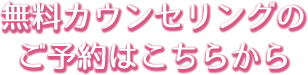 無料カウンセリングの
ご予約はこちらから